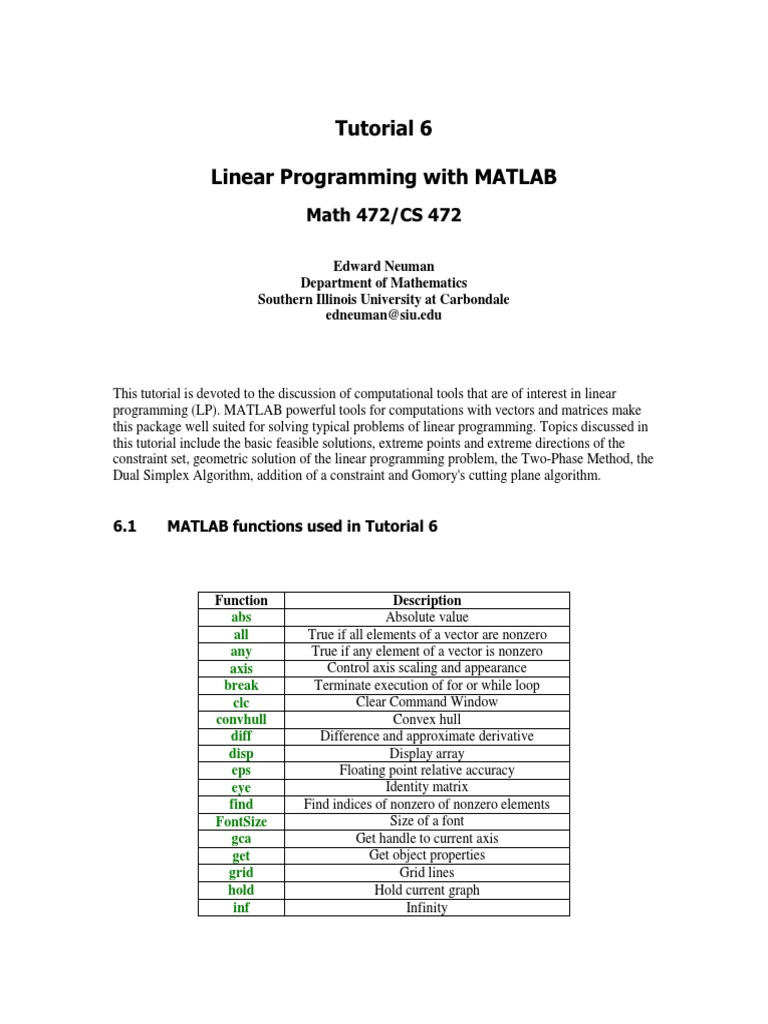 Tutorial 6

Linear Programming with MATLAB

Math 472/CS 472

Edward Neuman
Department of Mathematics
Southern Illinois University at Carbondale
edneuman@siu.edu

This tutorial is devoted to the discussion of computational tools that are of interest in linear programming (LP). MATLAB powerful tools for computations with vectors and matrices make this package well suited for solving typical problems of linear programming. Topics discussed in this tutorial include the basic feasible solutions, extreme points and extreme directions of the constraint set, geometric solution of the linear programming problem, the Two-Phase Method, the Dual Simplex Algorithm, addition of a constraint and Gomory's cutting plane algorithm.

6.1 MATLAB functions used in Tutorial 6

| Function | Description |
|---|---|
| abs | Absolute value |
| all | True if all elements of a vector are nonzero |
| any | True if any element of a vector is nonzero |
| axis | Control axis scaling and appearance |
| break | Terminate execution of for or while loop |
| clc | Clear Command Window |
| convhull | Convex hull |
| diff | Difference and approximate derivative |
| disp | Display array |
| eps | Floating point relative accuracy |
| eye | Identity matrix |
| find | Find indices of nonzero of nonzero elements |
| FontSize | Size of a font |
| gca | Get handle to current axis |
| get | Get object properties |
| grid | Grid lines |
| hold | Hold current graph |
| inf | Infinity |